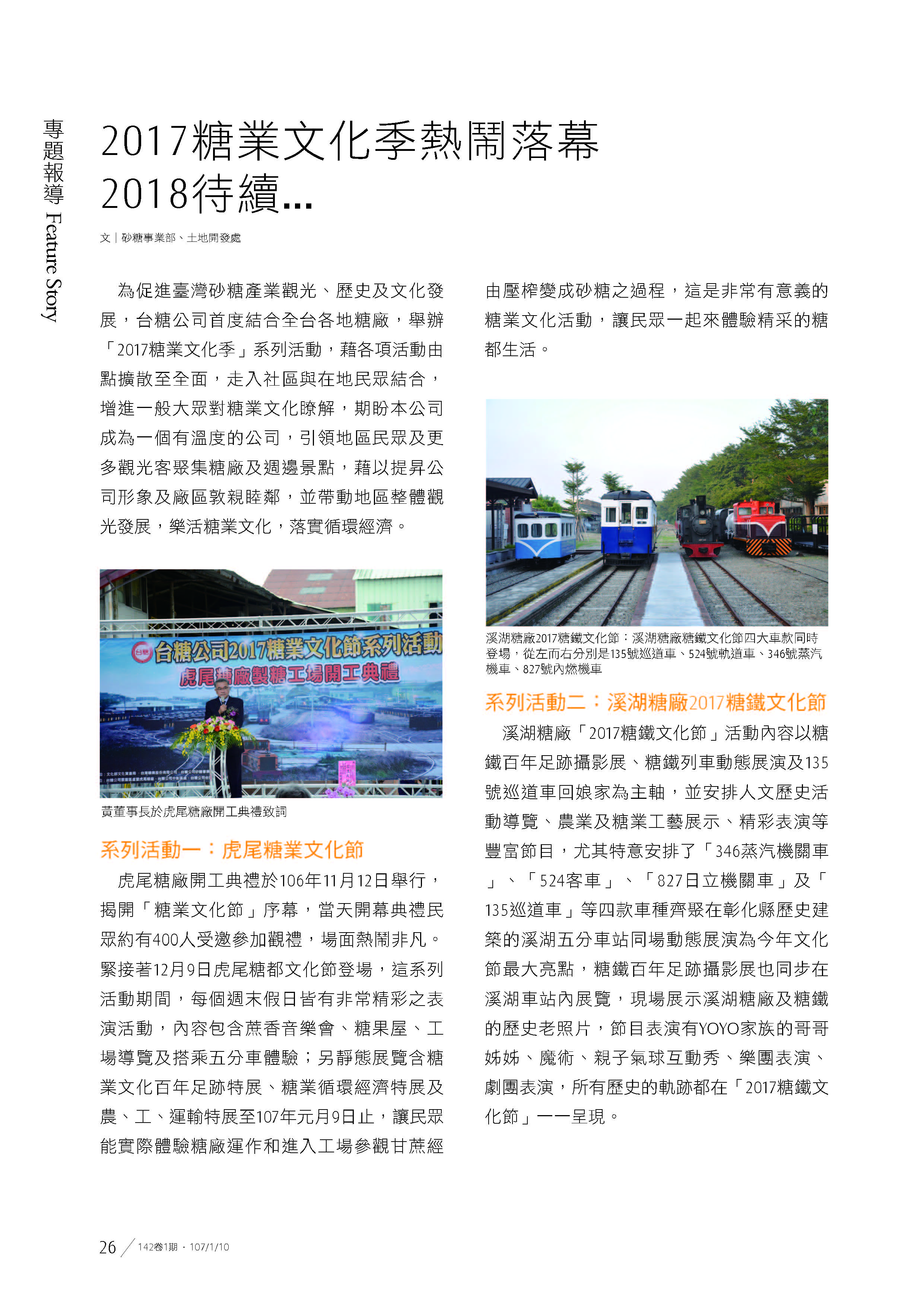 專題報導 Feature Story

2017糖業文化季熱鬧落幕 2018待續...

文｜砂糖事業部、土地開發處

為促進臺灣砂糖產業觀光、歷史及文化發展，台糖公司首度結合全台各地糖廠，舉辦「2017糖業文化季」系列活動，藉各項活動由點擴散至全面，走入社區與在地民眾結合，增進一般大眾對糖業文化瞭解，期盼本公司成為一個有溫度的公司，引領地區民眾及更多觀光客聚集糖廠及週邊景點，藉以提昇公司形象及廠區敦親睦鄰，並帶動地區整體觀光發展，樂活糖業文化，落實循環經濟。

台糖公司2017糖業文化節系列活動
虎尾糖廠製糖工場開工典禮

黃董事長於虎尾糖廠開工典禮致詞

系列活動一：虎尾糖業文化節

虎尾糖廠開工典禮於106年11月12日舉行，揭開「糖業文化節」序幕，當天開幕典禮民眾約有400人受邀參加觀禮，場面熱鬧非凡。緊接著12月9日虎尾糖都文化節登場，這系列活動期間，每個週末假日皆有非常精彩之表演活動，內容包含蔗香音樂會、糖果屋、工場導覽及搭乘五分車體驗；另靜態展覽含糖業文化百年足跡特展、糖業循環經濟特展及農、工、運輸特展至107年元月9日止，讓民眾能實際體驗糖廠運作和進入工場參觀甘蔗經由壓榨變成砂糖之過程，這是非常有意義的糖業文化活動，讓民眾一起來體驗精采的糖都生活。

溪湖糖廠2017糖鐵文化節：溪湖糖廠糖鐵文化節四大車款同時登場，從左而右分別是135號巡道車、524號軌道車、346號蒸汽機車、827號內燃機車

系列活動二：溪湖糖廠2017糖鐵文化節

溪湖糖廠「2017糖鐵文化節」活動內容以糖鐵百年足跡攝影展、糖鐵列車動態展演及135號巡道車回娘家為主軸，並安排人文歷史活動導覽、農業及糖業工藝展示、精彩表演等豐富節目，尤其特意安排了「346蒸汽機關車」、「524客車」、「827日立機關車」及「135巡道車」等四款車種齊聚在彰化縣歷史建築的溪湖五分車站同場動態展演為今年文化節最大亮點，糖鐵百年足跡攝影展也同步在溪湖車站內展覽，現場展示溪湖糖廠及糖鐵的歷史老照片，節目表演有YOYO家族的哥哥姊姊、魔術、親子氣球互動秀、樂團表演、劇團表演，所有歷史的軌跡都在「2017糖鐵文化節」一一呈現。

26 142卷1期．107/1/10